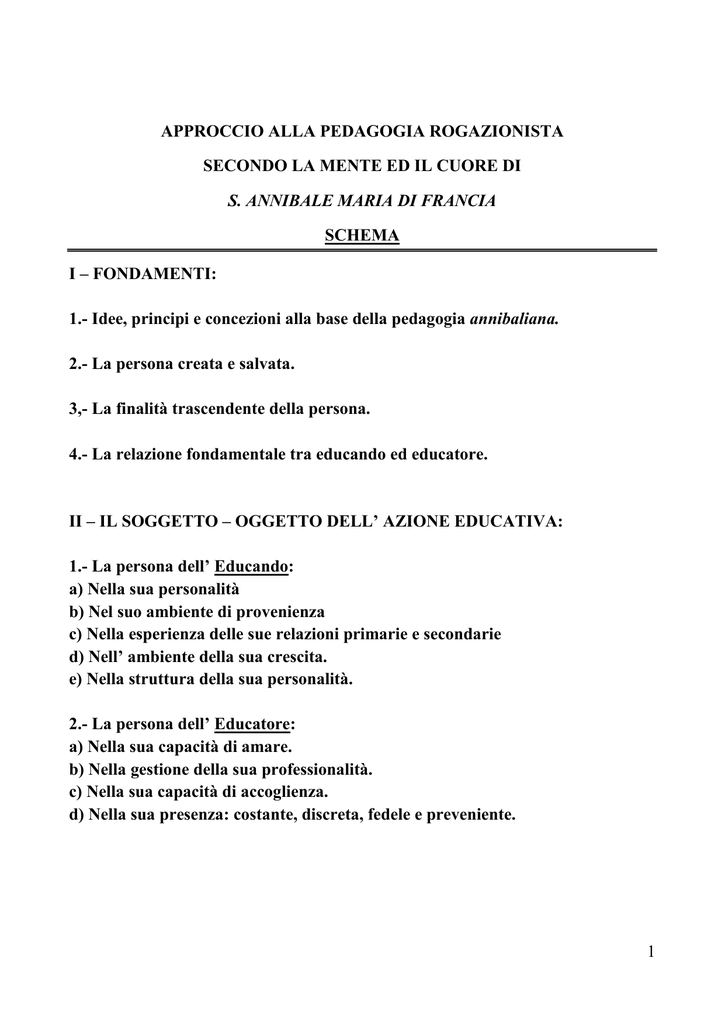 APPROCCIO ALLA PEDAGOGIA ROGAZIONISTA

SECONDO LA MENTE ED IL CUORE DI

S. ANNIBALE MARIA DI FRANCIA

SCHEMA

I – FONDAMENTI:

1.- Idee, principi e concezioni alla base della pedagogia annibaliana.

2.- La persona creata e salvata.

3,- La finalità trascendente della persona.

4.- La relazione fondamentale tra educando ed educatore.

II – IL SOGGETTO – OGGETTO DELL' AZIONE EDUCATIVA:

1.- La persona dell' Educando:
a) Nella sua personalità
b) Nel suo ambiente di provenienza
c) Nella esperienza delle sue relazioni primarie e secondarie
d) Nell' ambiente della sua crescita.
e) Nella struttura della sua personalità.

2.- La persona dell' Educatore:
a) Nella sua capacità di amare.
b) Nella gestione della sua professionalità.
c) Nella sua capacità di accoglienza.
d) Nella sua presenza: costante, discreta, fedele e preveniente.

1